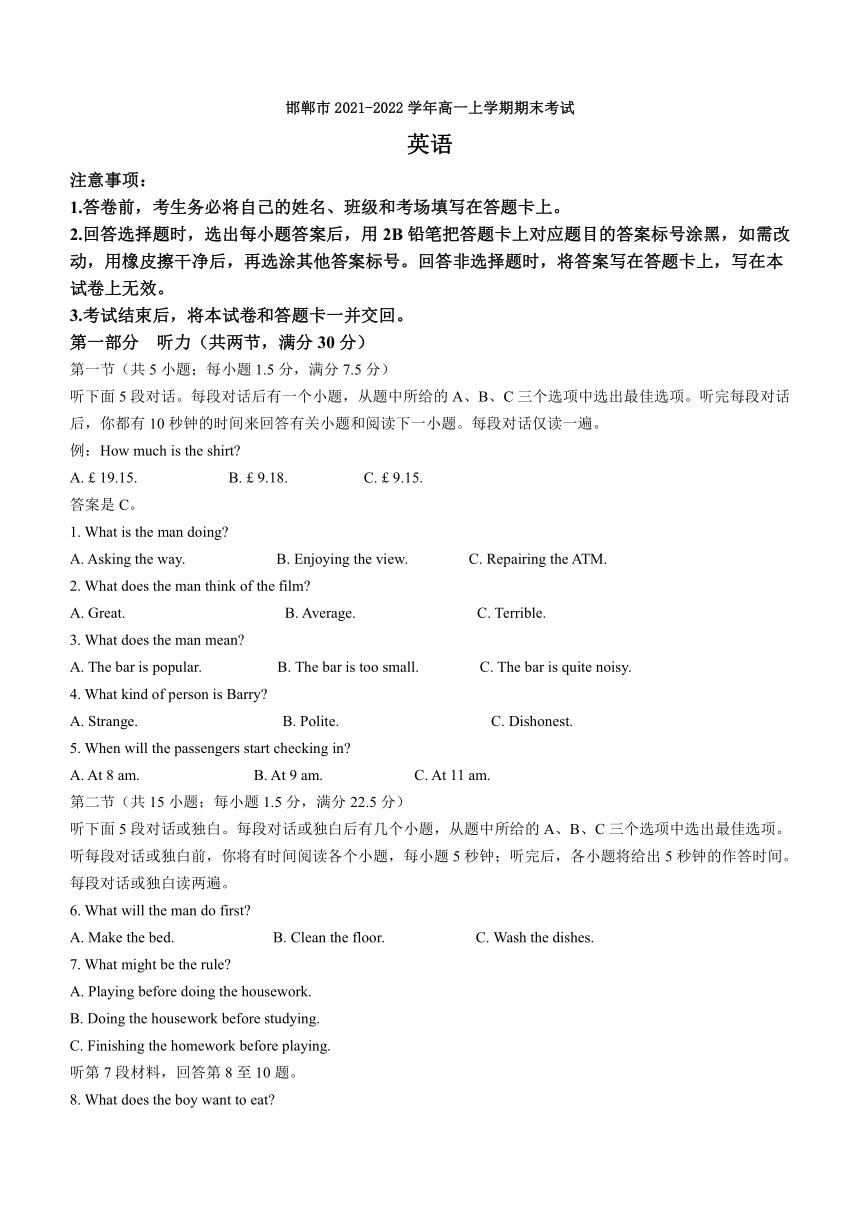 邯郸市 2021-2022 学年高一上学期期末考试

英语

注意事项：

1.答卷前，考生务必将自己的姓名、班级和考场填写在答题卡上。

2.回答选择题时，选出每小题答案后，用 2B 铅笔把答题卡上对应题目的答案标号涂黑，如需改动，用橡皮擦干净后，再选涂其他答案标号。回答非选择题时，将答案写在答题卡上，写在本试卷上无效。

3.考试结束后，将本试卷和答题卡一并交回。

第一部分 听力（共两节，满分 30 分）

第一节（共 5 小题；每小题 1.5 分，满分 7.5 分）

听下面 5 段对话。每段对话后有一个小题，从题中所给的 A、B、C 三个选项中选出最佳选项。听完每段对话后，你都有 10 秒钟的时间来回答有关小题和阅读下一小题。每段对话仅读一遍。

例：How much is the shirt?

A. £ 19.15. B. £ 9.18. C. £ 9.15.

答案是 C。

1. What is the man doing?

A. Asking the way. B. Enjoying the view. C. Repairing the ATM.

2. What does the man think of the film?

A. Great. B. Average. C. Terrible.

3. What does the man mean?

A. The bar is popular. B. The bar is too small. C. The bar is quite noisy.

4. What kind of person is Barry?

A. Strange. B. Polite. C. Dishonest.

5. When will the passengers start checking in?

A. At 8 am. B. At 9 am. C. At 11 am.

第二节（共 15 小题；每小题 1.5 分，满分 22.5 分）

听下面 5 段对话或独白。每段对话或独白后有几个小题，从题中所给的 A、B、C 三个选项中选出最佳选项。听每段对话或独白前，你将有时间阅读各个小题，每小题 5 秒钟；听完后，各小题将给出 5 秒钟的作答时间。每段对话或独白读两遍。

6. What will the man do first?

A. Make the bed. B. Clean the floor. C. Wash the dishes.

7. What might be the rule?

A. Playing before doing the housework.

B. Doing the housework before studying.

C. Finishing the homework before playing.

听第 7 段材料，回答第 8 至 10 题。

8. What does the boy want to eat?